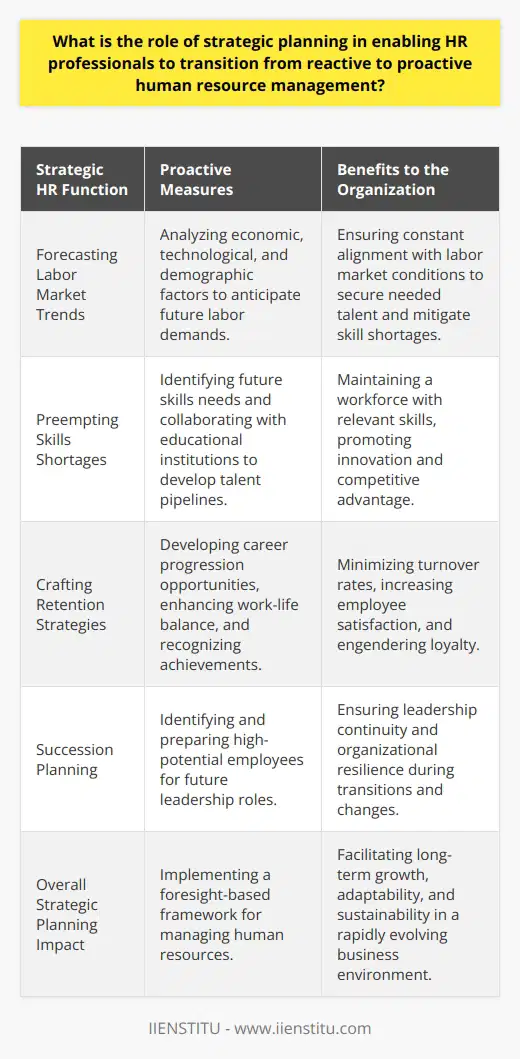 What is the role of strategic planning in enabling HR professionals to transition from reactive to proactive human resource management?

| Strategic HR Function | Proactive Measures | Benefits to the Organization |
|---|---|---|
| Forecasting Labor Market Trends | Analyzing economic, technological, and demographic factors to anticipate future labor demands. | Ensuring constant alignment with labor market conditions to secure needed talent and mitigate skill shortages. |
| Preempting Skills Shortages | Identifying future skills needs and collaborating with educational institutions to develop talent pipelines. | Maintaining a workforce with relevant skills, promoting innovation and competitive advantage. |
| Crafting Retention Strategies | Developing career progression opportunities, enhancing work-life balance, and recognizing achievements. | Minimizing turnover rates, increasing employee satisfaction, and engendering loyalty. |
| Succession Planning | Identifying and preparing high-potential employees for future leadership roles. | Ensuring leadership continuity and organizational resilience during transitions and changes. |
| Overall Strategic Planning Impact | Implementing a foresight-based framework for managing human resources. | Facilitating long-term growth, adaptability, and sustainability in a rapidly evolving business environment. |

IIENSTITU - www.iienstitu.com